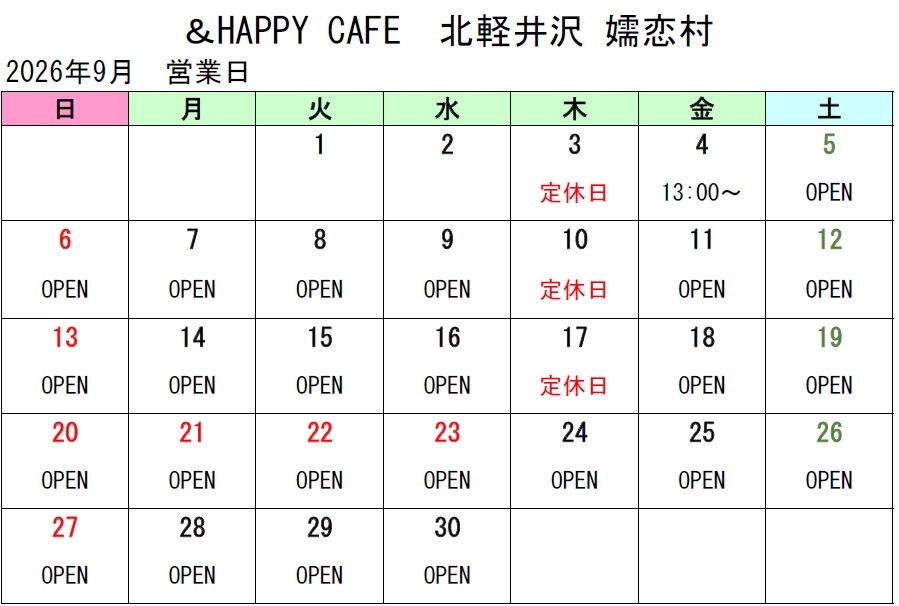 ＆HAPPY CAFE 北軽井沢 嬬恋村

2026年9月 営業日

| 日 | 月 | 火 | 水 | 木 | 金 | 土 |
|---|---|---|---|---|---|---|
| | | 1 | 2 | 3 定休日 | 4 13:00～ | 5 OPEN |
| 6 OPEN | 7 OPEN | 8 OPEN | 9 OPEN | 10 定休日 | 11 OPEN | 12 OPEN |
| 13 OPEN | 14 OPEN | 15 OPEN | 16 OPEN | 17 定休日 | 18 OPEN | 19 OPEN |
| 20 OPEN | 21 OPEN | 22 OPEN | 23 OPEN | 24 OPEN | 25 OPEN | 26 OPEN |
| 27 OPEN | 28 OPEN | 29 OPEN | 30 OPEN | | | |